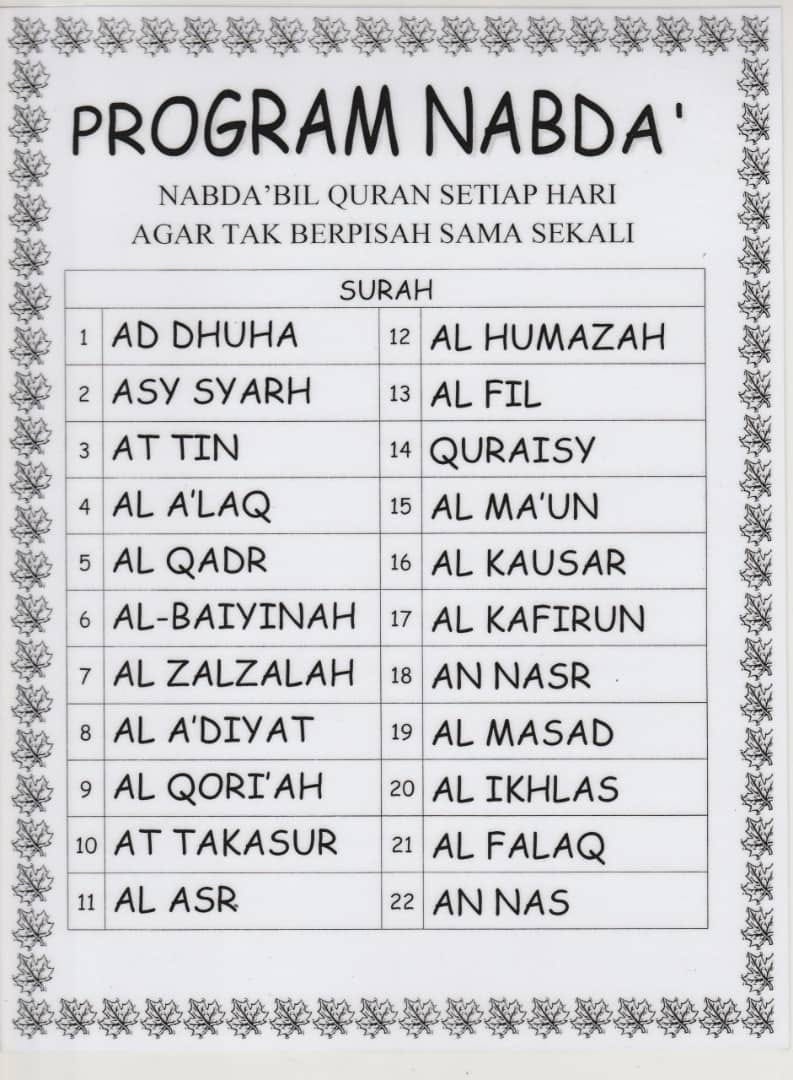 PROGRAM NABDA'

NABDA'BIL QURAN SETIAP HARI
AGAR TAK BERPISAH SAMA SEKALI

| SURAH | | | |
|---|---|---|---|
| 1 | AD DHUHA | 12 | AL HUMAZAH |
| 2 | ASY SYARH | 13 | AL FIL |
| 3 | AT TIN | 14 | QURAISY |
| 4 | AL A'LAQ | 15 | AL MA'UN |
| 5 | AL QADR | 16 | AL KAUSAR |
| 6 | AL-BAIYINAH | 17 | AL KAFIRUN |
| 7 | AL ZALZALAH | 18 | AN NASR |
| 8 | AL A'DIYAT | 19 | AL MASAD |
| 9 | AL QORI'AH | 20 | AL IKHLAS |
| 10 | AT TAKASUR | 21 | AL FALAQ |
| 11 | AL ASR | 22 | AN NAS |